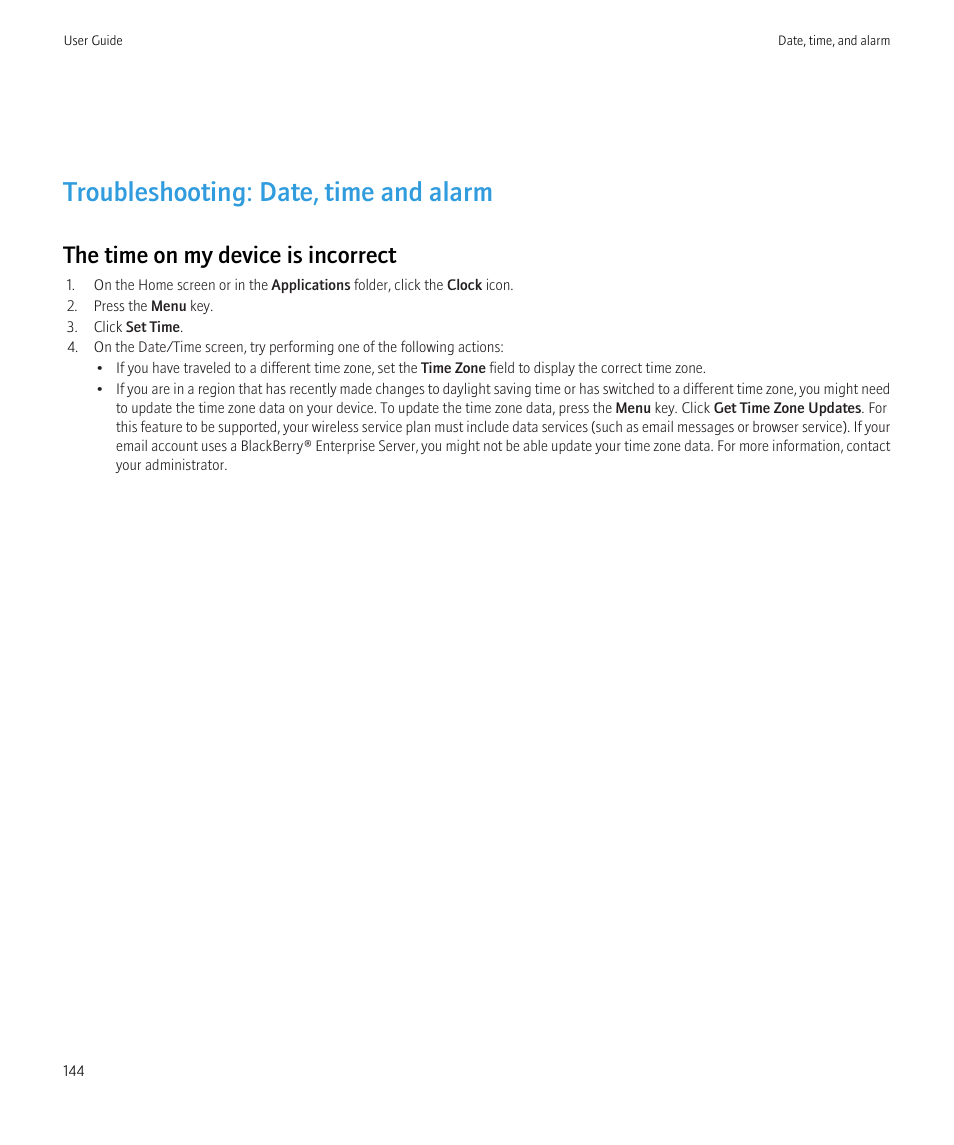 User Guide

Date, time, and alarm

Troubleshooting: Date, time and alarm

The time on my device is incorrect

1. On the Home screen or in the Applications folder, click the Clock icon.
2. Press the Menu key.
3. Click Set Time.
4. On the Date/Time screen, try performing one of the following actions:
• If you have traveled to a different time zone, set the Time Zone field to display the correct time zone.
• If you are in a region that has recently made changes to daylight saving time or has switched to a different time zone, you might need to update the time zone data on your device. To update the time zone data, press the Menu key. Click Get Time Zone Updates. For this feature to be supported, your wireless service plan must include data services (such as email messages or browser service). If your email account uses a BlackBerry® Enterprise Server, you might not be able update your time zone data. For more information, contact your administrator.

144